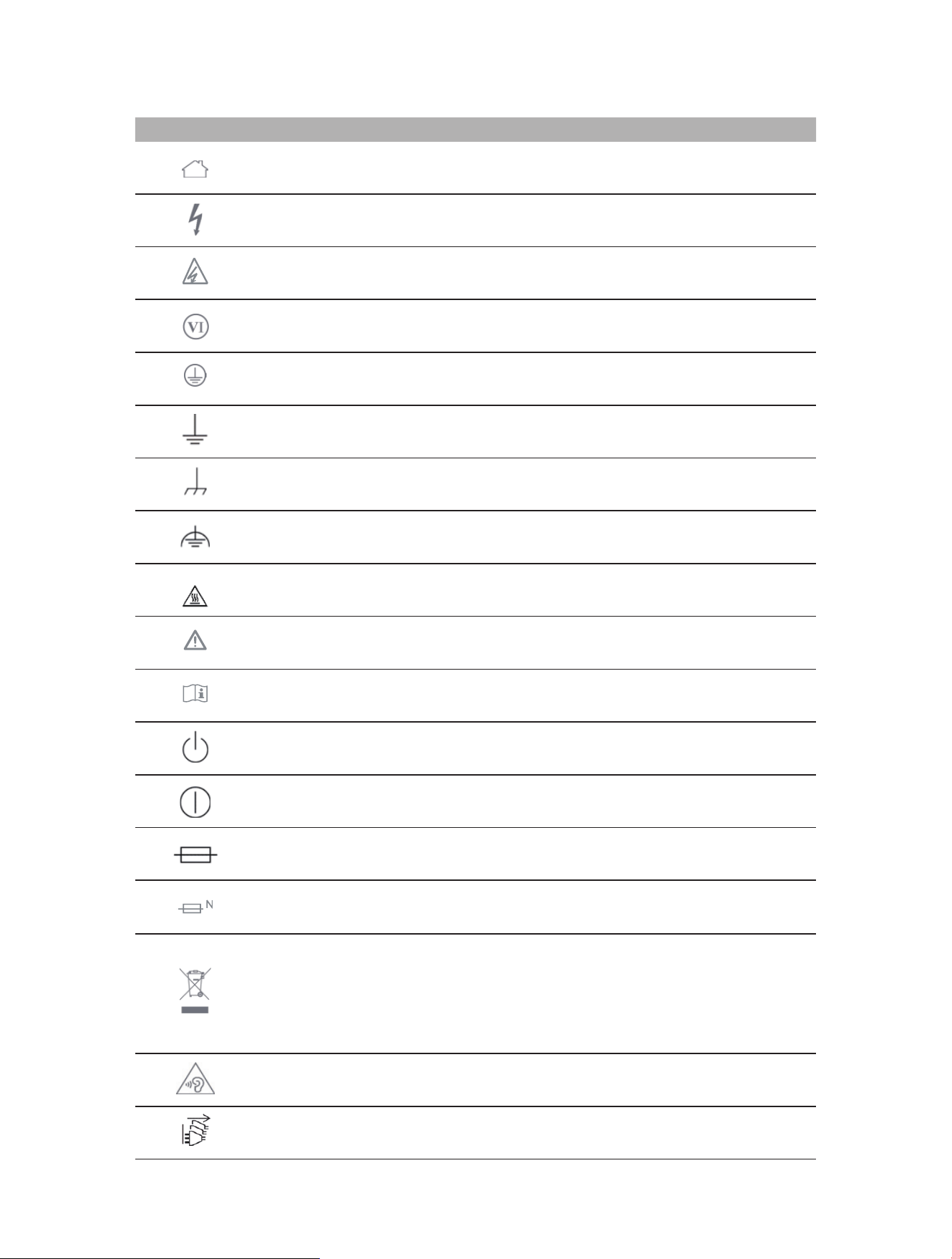 VI

N